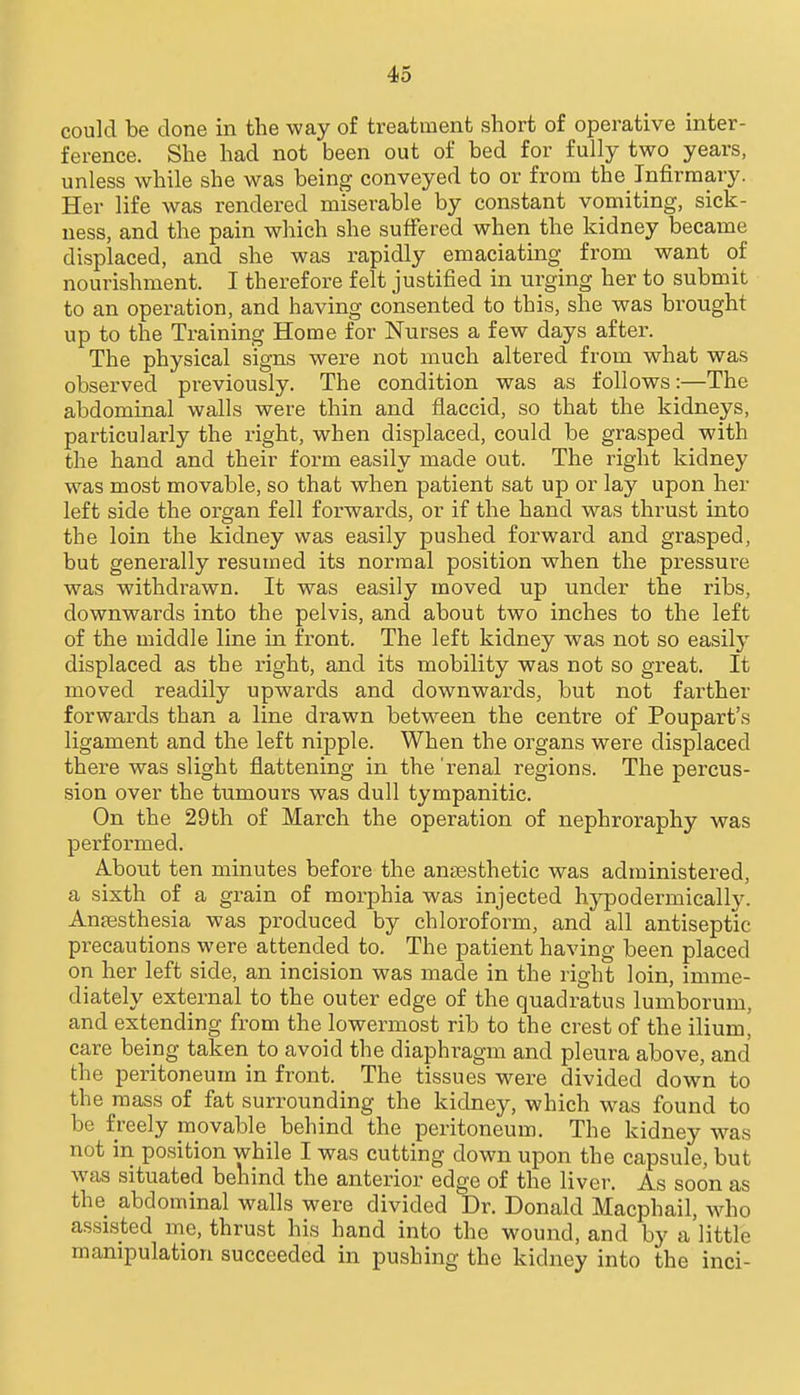 45

could be done in the way of treatment short of operative interference. She had not been out of bed for fully two years, unless while she was being conveyed to or from the Infirmary. Her life was rendered miserable by constant vomiting, sickness, and the pain which she suffered when the kidney became displaced, and she was rapidly emaciating from want of nourishment. I therefore felt justified in urging her to submit to an operation, and having consented to this, she was brought up to the Training Home for Nurses a few days after.

The physical signs were not much altered from what was observed previously. The condition was as follows:—The abdominal walls were thin and flaccid, so that the kidneys, particularly the right, when displaced, could be grasped with the hand and their form easily made out. The right kidney was most movable, so that when patient sat up or lay upon her left side the organ fell forwards, or if the hand was thrust into the loin the kidney was easily pushed forward and grasped, but generally resumed its normal position when the pressure was withdrawn. It was easily moved up under the ribs, downwards into the pelvis, and about two inches to the left of the middle line in front. The left kidney was not so easily displaced as the right, and its mobility was not so great. It moved readily upwards and downwards, but not farther forwards than a line drawn between the centre of Poupart's ligament and the left nipple. When the organs were displaced there was slight flattening in the renal regions. The percussion over the tumours was dull tympanitic.

On the 29th of March the operation of nephroraphy was performed.

About ten minutes before the anæsthetic was administered, a sixth of a grain of morphia was injected hypodermically. Anæsthesia was produced by chloroform, and all antiseptic precautions were attended to. The patient having been placed on her left side, an incision was made in the right loin, immediately external to the outer edge of the quadratus lumborum, and extending from the lowermost rib to the crest of the ilium, care being taken to avoid the diaphragm and pleura above, and the peritoneum in front. The tissues were divided down to the mass of fat surrounding the kidney, which was found to be freely movable behind the peritoneum. The kidney was not in position while I was cutting down upon the capsule, but was situated behind the anterior edge of the liver. As soon as the abdominal walls were divided Dr. Donald Macphail, who assisted me, thrust his hand into the wound, and by a little manipulation succeeded in pushing the kidney into the inci-